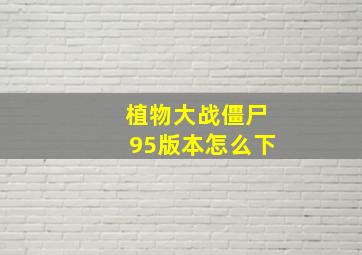 植物大战僵尸
95版本怎么下